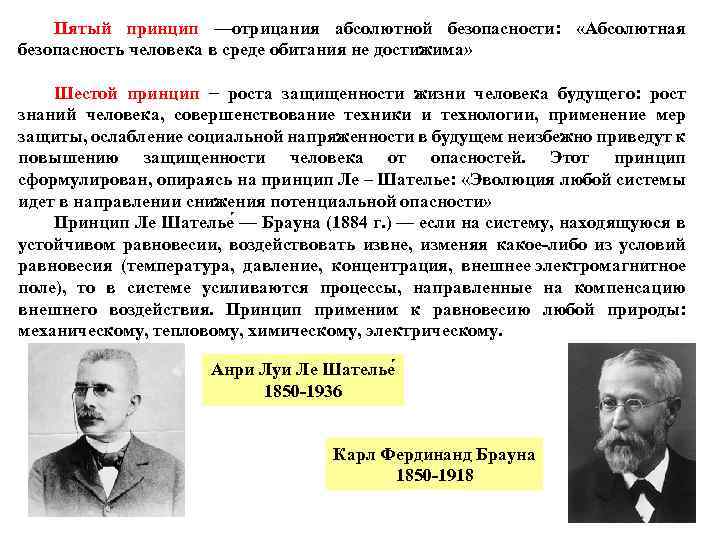 Пятый принцип —отрицания абсолютной безопасности: «Абсолютная безопасность человека в среде обитания не достижима»

Шестой принцип – роста защищенности жизни человека будущего: рост знаний человека, совершенствование техники и технологии, применение мер защиты, ослабление социальной напряженности в будущем неизбежно приведут к повышению защищенности человека от опасностей. Этот принцип сформулирован, опираясь на принцип Ле – Шателье: «Эволюция любой системы идет в направлении снижения потенциальной опасности»

Принцип Ле Шателье́ — Брауна (1884 г.) — если на систему, находящуюся в устойчивом равновесии, воздействовать извне, изменяя какое-либо из условий равновесия (температура, давление, концентрация, внешнее электромагнитное поле), то в системе усиливаются процессы, направленные на компенсацию внешнего воздействия. Принцип применим к равновесию любой природы: механическому, тепловому, химическому, электрическому.

Анри Луи Ле Шателье́
1850-1936

Карл Фердинанд Брауна
1850-1918